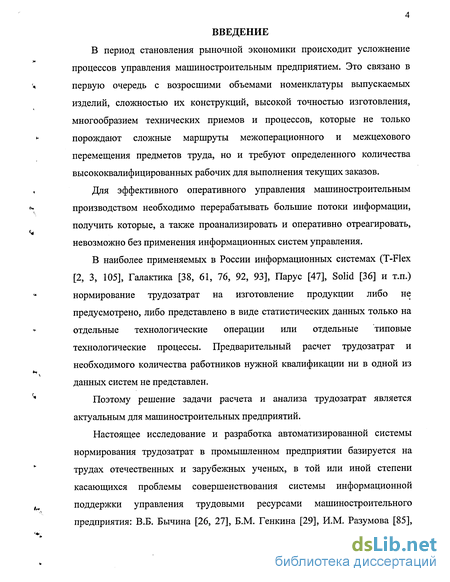 4

ВВЕДЕНИЕ

В период становления рыночной экономики происходит усложнение процессов управления машиностроительным предприятием. Это связано в первую очередь с возросшими объемами номенклатуры выпускаемых изделий, сложностью их конструкций, высокой точностью изготовления, многообразием технических приемов и процессов, которые не только порождают сложные маршруты межоперационного и межцехового перемещения предметов труда, но и требуют определенного количества высококвалифицированных рабочих для выполнения текущих заказов.

Для эффективного оперативного управления машиностроительным производством необходимо перерабатывать большие потоки информации, получить которые, а также проанализировать и оперативно отреагировать, невозможно без применения информационных систем управления.

В наиболее применяемых в России информационных системах (T-Flex [2, 3, 105], Галактика [38, 61, 76, 92, 93], Парус [47], Solid [36] и т.п.) нормирование трудозатрат на изготовление продукции либо не предусмотрено, либо представлено в виде статистических данных только на отдельные технологические операции или отдельные типовые технологические процессы. Предварительный расчет трудозатрат и необходимого количества работников нужной квалификации ни в одной из данных систем не представлен.

Поэтому решение задачи расчета и анализа трудозатрат является актуальным для машиностроительных предприятий.

Настоящее исследование и разработка автоматизированной системы нормирования трудозатрат в промышленном предприятии базируется на трудах отечественных и зарубежных ученых, в той или иной степени касающихся проблемы совершенствования системы информационной поддержки управления трудовыми ресурсами машиностроительного предприятия: В.Б. Бычина [26, 27], Б.М. Генкина [29], И.М. Разумова [85],

dsLib.net
библиотека диссертаций